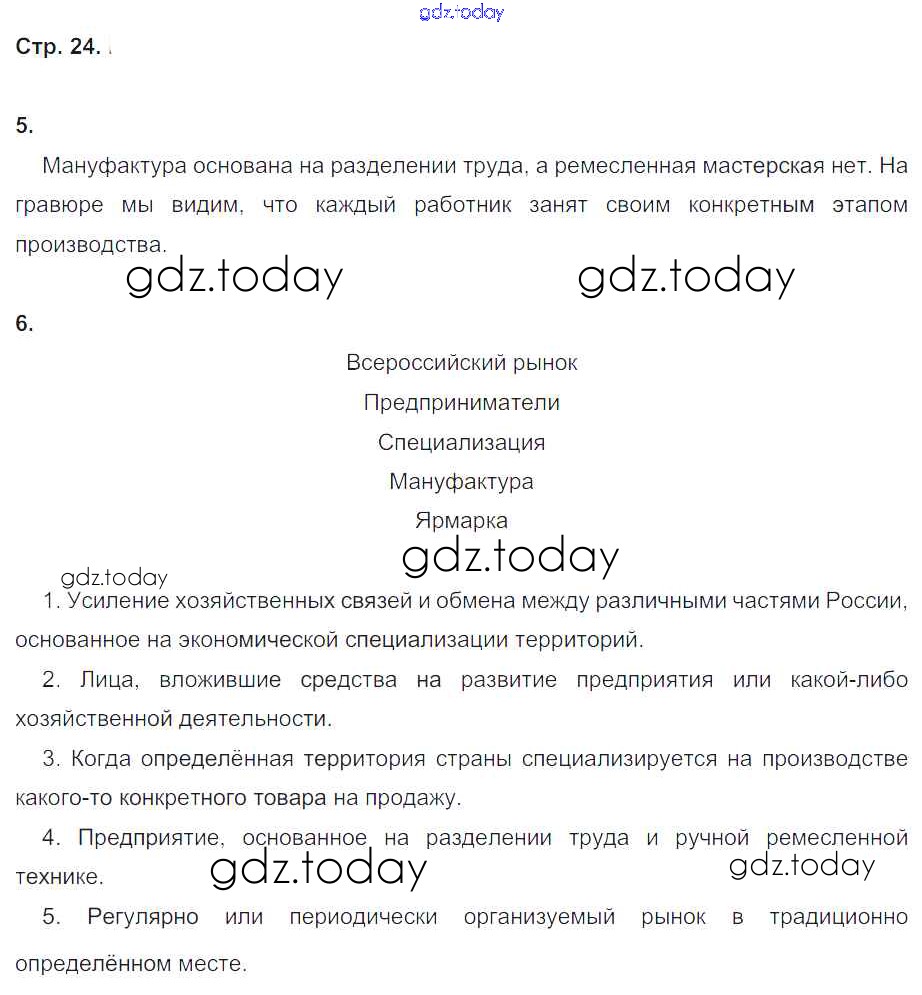 gdz.today

Стр. 24.

5.

Мануфактура основана на разделении труда, а ремесленная мастерская нет. На гравюре мы видим, что каждый работник занят своим конкретным этапом производства.

gdz.today gdz.today

6.

Всероссийский рынок

Предприниматели

Специализация

Мануфактура

Ярмарка

gdz.today

gdz.today

1. Усиление хозяйственных связей и обмена между различными частями России, основанное на экономической специализации территорий.

2. Лица, вложившие средства на развитие предприятия или какой-либо хозяйственной деятельности.

3. Когда определённая территория страны специализируется на производстве какого-то конкретного товара на продажу.

4. Предприятие, основанное на разделении труда и ручной ремесленной технике.

gdz.today gdz.today

5. Регулярно или периодически организуемый рынок в традиционно определённом месте.